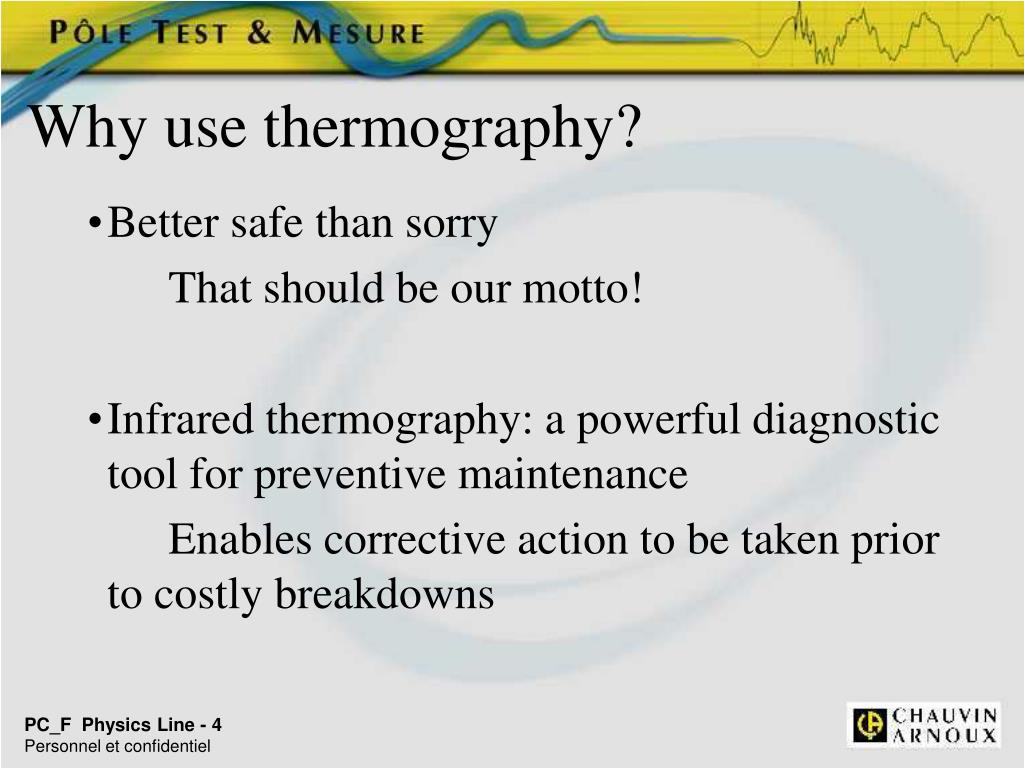 PÔLE TEST & MESURE

Why use thermography?

• Better safe than sorry

That should be our motto!

• Infrared thermography: a powerful diagnostic tool for preventive maintenance

Enables corrective action to be taken prior to costly breakdowns

PC_F Physics Line - 4
Personnel et confidentiel

CHAUVIN ARNOUX